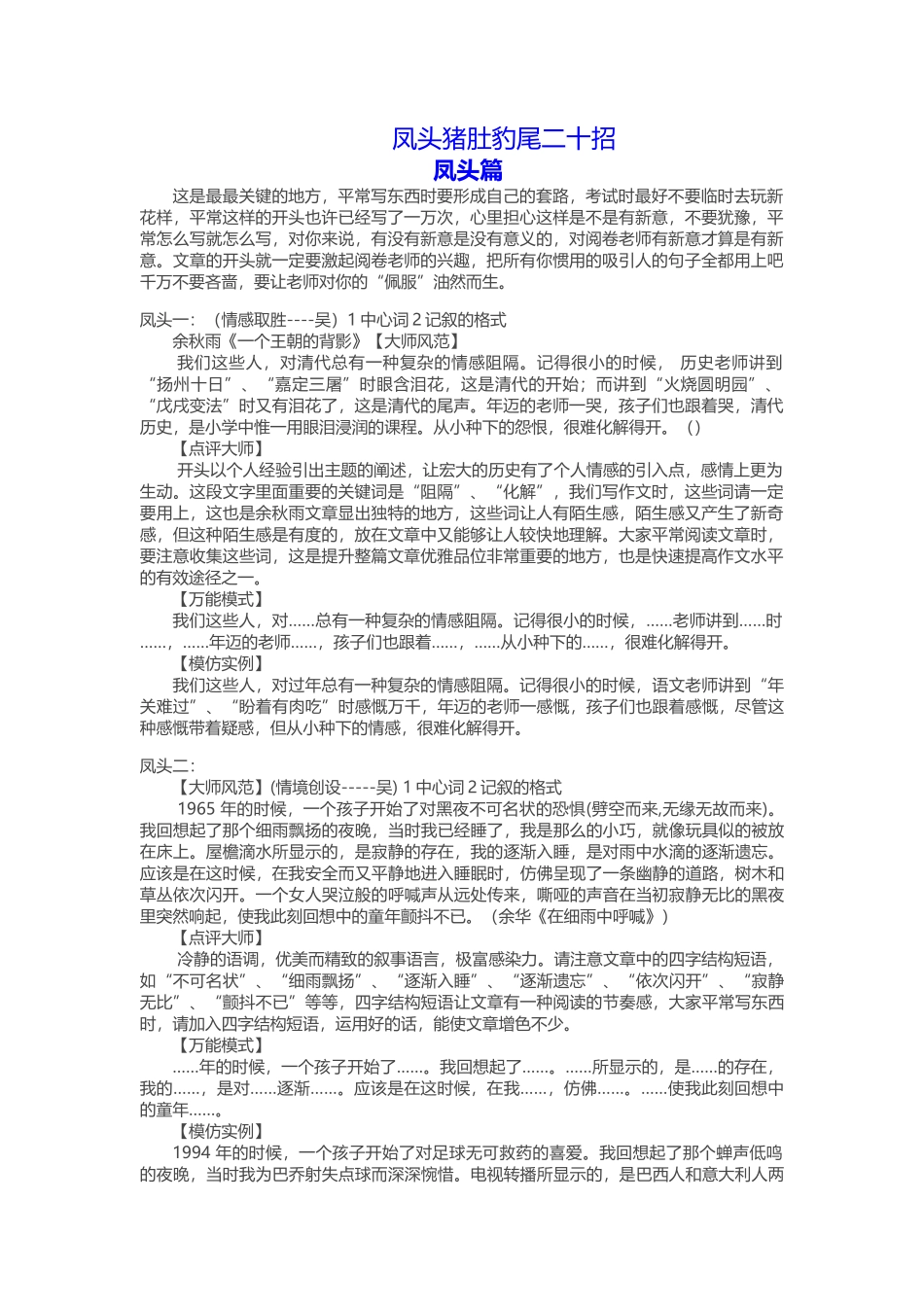 凤头猪肚豹尾二十招
凤头篇

这是最最关键的地方，平常写东西时要形成自己的套路，考试时最好不要临时去玩新花样，平常这样的开头也许已经写了一万次，心里担心这样是不是有新意，不要犹豫，平常怎么写就怎么写，对你来说，有没有新意是没有意义的，对阅卷老师有新意才算是有新意。文章的开头就一定要激起阅卷老师的兴趣，把所有你惯用的吸引人的句子全都用上吧千万不要吝啬，要让老师对你的“佩服”油然而生。

凤头一：（情感取胜----吴）1 中心词 2 记叙的格式

余秋雨《一个王朝的背影》【大师风范】

我们这些人，对清代总有一种复杂的情感阻隔。记得很小的时候， 历史老师讲到“扬州十日”、“嘉定三屠”时眼含泪花，这是清代的开始；而讲到“火烧圆明园”、“戊戌变法”时又有泪花了，这是清代的尾声。年迈的老师一哭，孩子们也跟着哭，清代历史，是小学中惟一用眼泪浸润的课程。从小种下的怨恨，很难化解得开。（）

【点评大师】

开头以个人经验引出主题的阐述，让宏大的历史有了个人情感的引入点，感情上更为生动。这段文字里面重要的关键词是“阻隔”、“化解”，我们写作文时，这些词请一定要用上，这也是余秋雨文章显出独特的地方，这些词让人有陌生感，陌生感又产生了新奇感，但这种陌生感是有度的，放在文章中又能够让人较快地理解。大家平常阅读文章时，要注意收集这些词，这是提升整篇文章优雅品位非常重要的地方，也是快速提高作文水平的有效途径之一。

【万能模式】

我们这些人，对……总有一种复杂的情感阻隔。记得很小的时候，……老师讲到……时……，……年迈的老师……，孩子们也跟着……，……从小种下的……，很难化解得开。

【模仿实例】

我们这些人，对过年总有一种复杂的情感阻隔。记得很小的时候，语文老师讲到“年关难过”、“盼着有肉吃”时感慨万千，年迈的老师一感慨，孩子们也跟着感慨，尽管这种感慨带着疑惑，但从小种下的情感，很难化解得开。

凤头二：

【大师风范】(情境创设-----吴) 1 中心词 2 记叙的格式

1965 年的时候，一个孩子开始了对黑夜不可名状的恐惧(劈空而来,无缘无故而来)。我回想起了那个细雨飘扬的夜晚，当时我已经睡了，我是那么的小巧，就像玩具似的被放在床上。屋檐滴水所显示的，是寂静的存在，我的逐渐入睡，是对雨中水滴的逐渐遗忘。应该是在这时候，在我安全而又平静地进入睡眠时，仿佛呈现了一条幽静的道路，树木和草丛依次闪开。一个女人哭泣般的呼喊声从远处传来，嘶哑的声音在当初寂静无比的黑夜里突然响起，使我此刻回想中的童年颤抖不已。（余华《在细雨中呼喊》）

【点评大师】

冷静的语调，优美而精致的叙事语言，极富感染力。请注意文章中的四字结构短语，如“不可名状”、“细雨飘扬”、“逐渐入睡”、“逐渐遗忘”、“依次闪开”、“寂静无比”、“颤抖不已”等等，四字结构短语让文章有一种阅读的节奏感，大家平常写东西时，请加入四字结构短语，运用好的话，能使文章增色不少。

【万能模式】

……年的时候，一个孩子开始了……。我回想起了……。……所显示的，是……的存在，我的……，是对……逐渐……。应该是在这时候，在我……，仿佛……。……使我此刻回想中的童年……。

【模仿实例】

1994 年的时候，一个孩子开始了对足球无可救药的喜爱。我回想起了那个蝉声低鸣的夜晚，当时我为巴乔射失点球而深深惋惜。电视转播所显示的，是巴西人和意大利人两